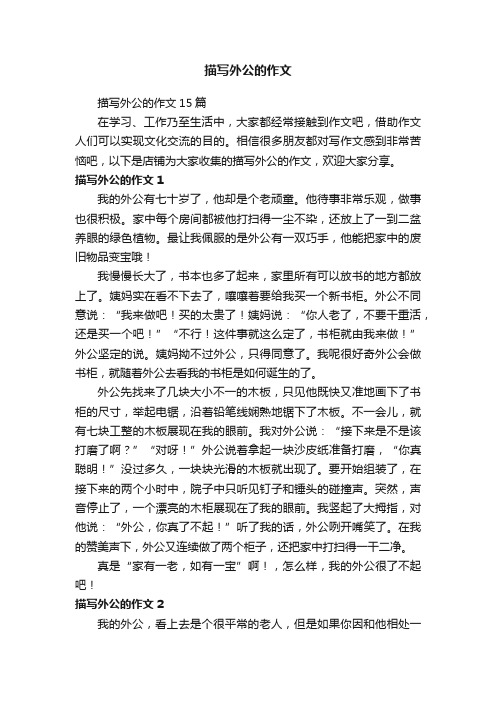 描写外公的作文

描写外公的作文 15 篇

在学习、工作乃至生活中，大家都经常接触到作文吧，借助作文人们可以实现文化交流的目的。相信很多朋友都对写作文感到非常苦恼吧，以下是店铺为大家收集的描写外公的作文，欢迎大家分享。

描写外公的作文 1

我的外公有七十岁了，他却是个老顽童。他待事非常乐观，做事也很积极。家中每个房间都被他打扫得一尘不染，还放上了一到二盆养眼的绿色植物。最让我佩服的是外公有一双巧手，他能把家中的废旧物品变宝哦！

我慢慢长大了，书本也多了起来，家里所有可以放书的地方都放上了。姨妈实在看不下去了，嚷嚷着要给我买一个新书柜。外公不同意说：“我来做吧！买的太贵了！姨妈说：“你人老了，不要干重活，还是买一个吧！”“不行！这件事就这么定了，书柜就由我来做！”外公坚定的说。姨妈拗不过外公，只得同意了。我呢很好奇外公会做书柜，就随着外公去看我的书柜是如何诞生的了。

外公先找来了几块大小不一的木板，只见他既快又准地画下了书柜的尺寸，举起电锯，沿着铅笔线娴熟地锯下了木板。不一会儿，就有七块工整的木板展现在我的眼前。我对外公说：“接下来是不是该打磨了啊？”“对呀！”外公说着拿起一块沙皮纸准备打磨，“你真聪明！”没过多久，一块块光滑的木板就出现了。要开始组装了，在接下来的两个小时中，院子中只听见钉子和锤头的碰撞声。突然，声音停止了，一个漂亮的木柜展现在了我的眼前。我竖起了大拇指，对他说：“外公，你真了不起！”听了我的话，外公咧开嘴笑了。在我的赞美声下，外公又连续做了两个柜子，还把家中打扫得一干二净。

真是“家有一老，如有一宝”啊！，怎么样，我的外公很了不起吧！

描写外公的作文 2

我的外公，看上去是个很平常的老人，但是如果你因和他相处一